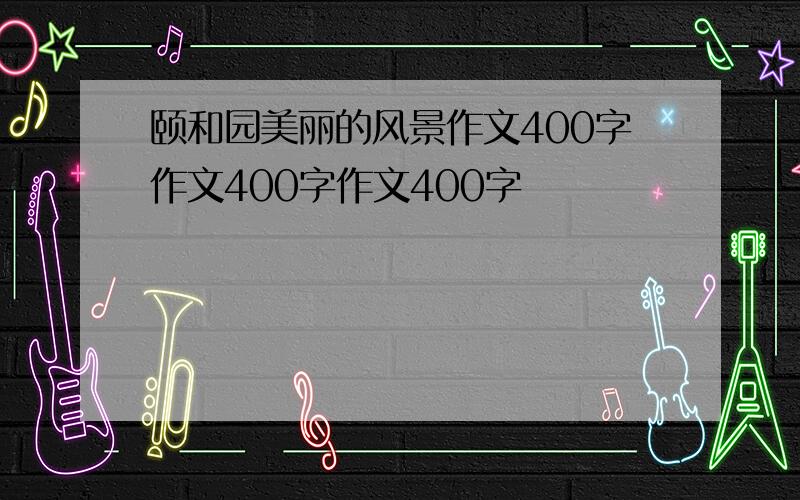 颐和园美丽的风景作文400字作文400字作文400字